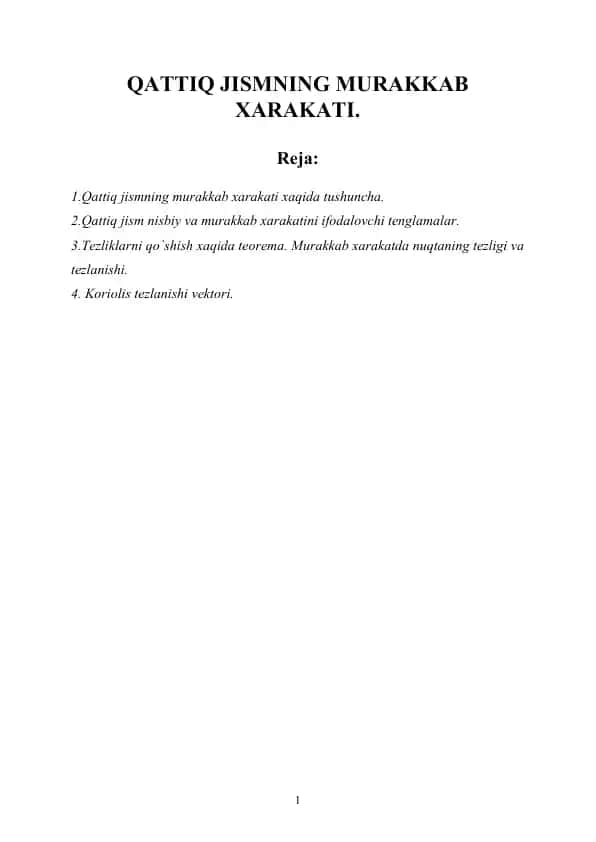 QATTIQ JISMNING MURAKKAB XARAKATI.

Reja:

1.Qattiq jismning murakkab xarakati xaqida tushuncha.
2.Qattiq jism nisbiy va murakkab xarakatini ifodalovchi tenglamalar.
3.Tezliklarni qo`shish xaqida teorema. Murakkab xarakatda nuqtaning tezligi va tezlanishi.
4. Koriolis tezlanishi vektori.

1